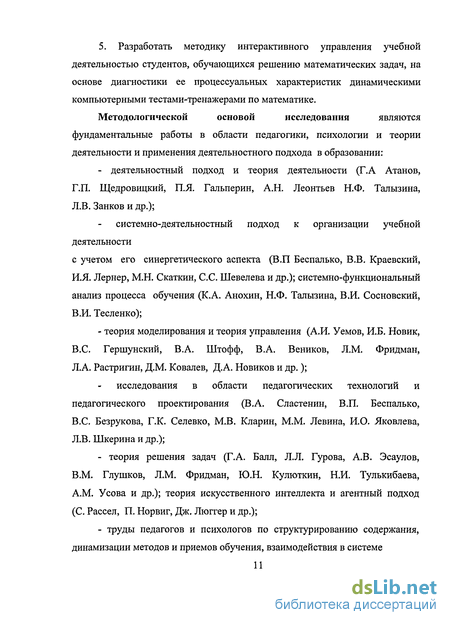 5. Разработать методику интерактивного управления учебной деятельностью студентов, обучающихся решению математических задач, на основе диагностики ее процессуальных характеристик динамическими компьютерными тестами-тренажерами по математике.

Методологической основой исследования являются фундаментальные работы в области педагогики, психологии и теории деятельности и применения деятельностного подхода в образовании:

- деятельностный подход и теория деятельности (Г.А Атанов, Г.П. Щедровицкий, П.Я. Гальперин, А.Н. Леонтьев Н.Ф. Талызина, Л.В. Занков и др.);

- системно-деятельностный подход к организации учебной деятельности
с учетом его синергетического аспекта (В.П Беспалько, В.В. Краевский, И.Я. Лернер, М.Н. Скаткин, С.С. Шевелева и др.); системно-функциональный анализ процесса обучения (К.А. Анохин, Н.Ф. Талызина, В.И. Сосновский, В.И. Тесленко);

- теория моделирования и теория управления (А.И. Уемов, И.Б. Новик, В.С. Гершунский, В.А. Штофф, В.А. Веников, Л.М. Фридман, Л.А. Растригин, Д.М. Ковалев, Д.А. Новиков и др. );

- исследования в области педагогических технологий и педагогического проектирования (В.А. Сластенин, В.П. Беспалько, В.С. Безрукова, Г.К. Селевко, М.В. Кларин, М.М. Левина, И.О. Яковлева, Л.В. Шкерина и др.);

- теория решения задач (Г.А. Балл, Л.Л. Гурова, А.В. Эсаулов, В.М. Глушков, Л.М. Фридман, Ю.Н. Кулюткин, Н.И. Тулькибаева, А.М. Усова и др.); теория искусственного интеллекта и агентный подход (С. Рассел, П. Норвиг, Дж. Люггер и др.);

- труды педагогов и психологов по структурированию содержания, динамизации методов и приемов обучения, взаимодействия в системе

11

dsLib.net
библиотека диссертаций